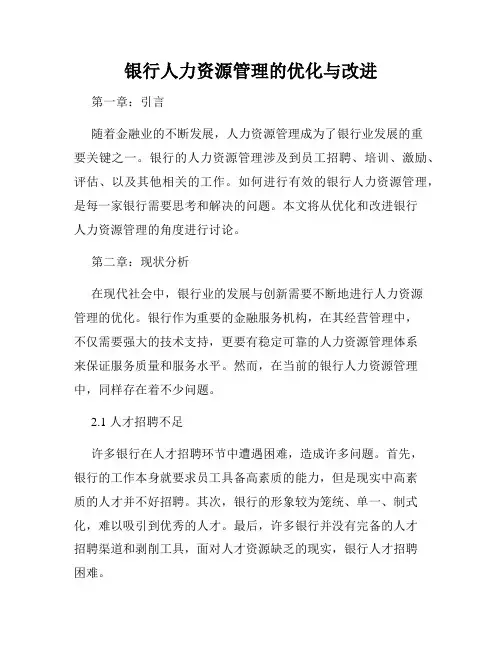 银行人力资源管理的优化与改进

第一章：引言

随着金融业的不断发展，人力资源管理成为了银行业发展的重要关键之一。银行的人力资源管理涉及到员工招聘、培训、激励、评估、以及其他相关的工作。如何进行有效的银行人力资源管理，是每一家银行需要思考和解决的问题。本文将从优化和改进银行人力资源管理的角度进行讨论。

第二章：现状分析

在现代社会中，银行业的发展与创新需要不断地进行人力资源管理的优化。银行作为重要的金融服务机构，在其经营管理中，不仅需要强大的技术支持，更要有稳定可靠的人力资源管理体系来保证服务质量和服务水平。然而，在当前的银行人力资源管理中，同样存在着不少问题。

2.1 人才招聘不足

许多银行在人才招聘环节中遭遇困难，造成许多问题。首先，银行的工作本身就要求员工具备高素质的能力，但是现实中高素质的人才并不好招聘。其次，银行的形象较为笼统、单一、制式化，难以吸引到优秀的人才。最后，许多银行并没有完备的人才招聘渠道和剥削工具，面对人才资源缺乏的现实，银行人才招聘困难。